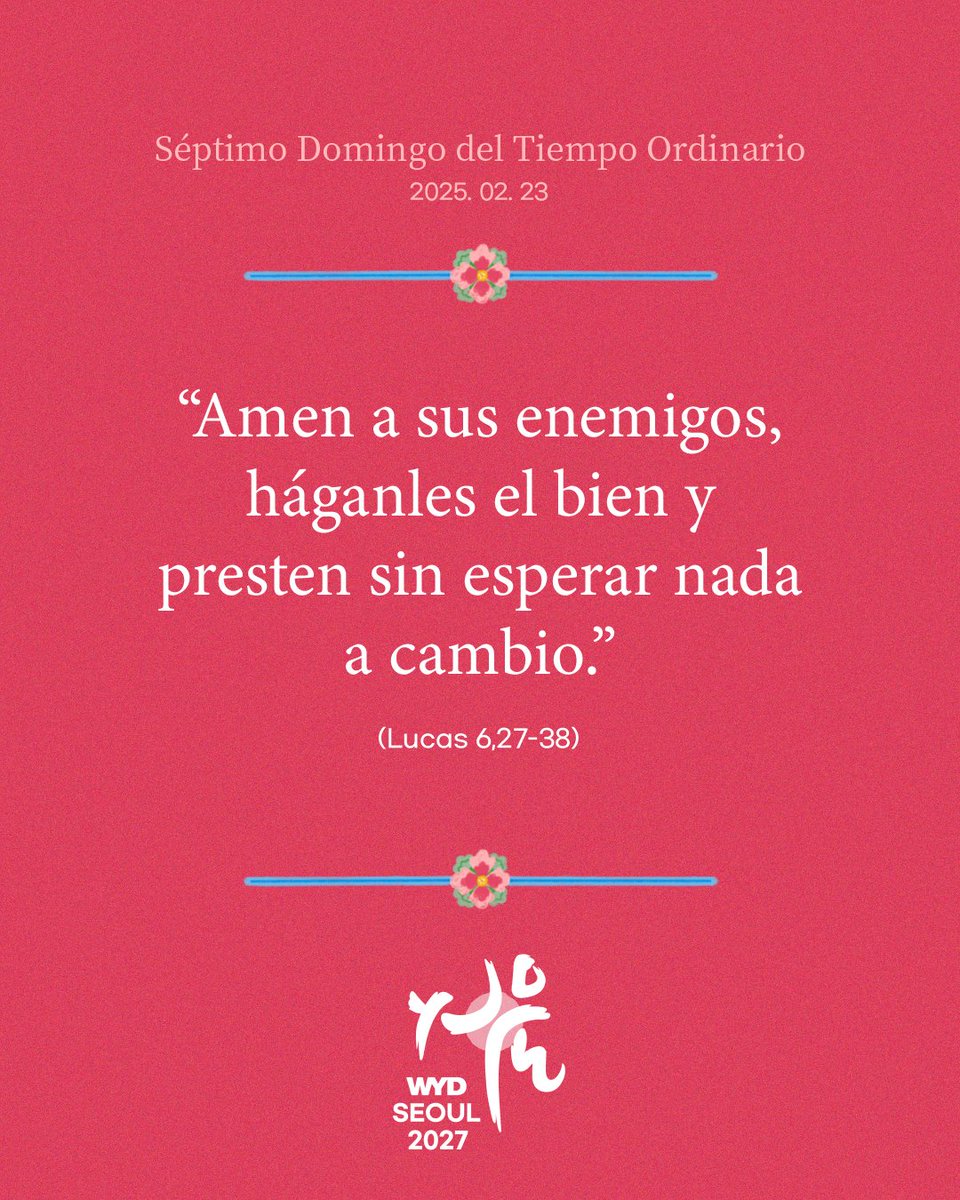 Séptimo Domingo del Tiempo Ordinario
2025. 02. 23

“Amen a sus enemigos, háganles el bien y presten sin esperar nada a cambio.”

(Lucas 6,27-38)

WYD
SEOUL
2027